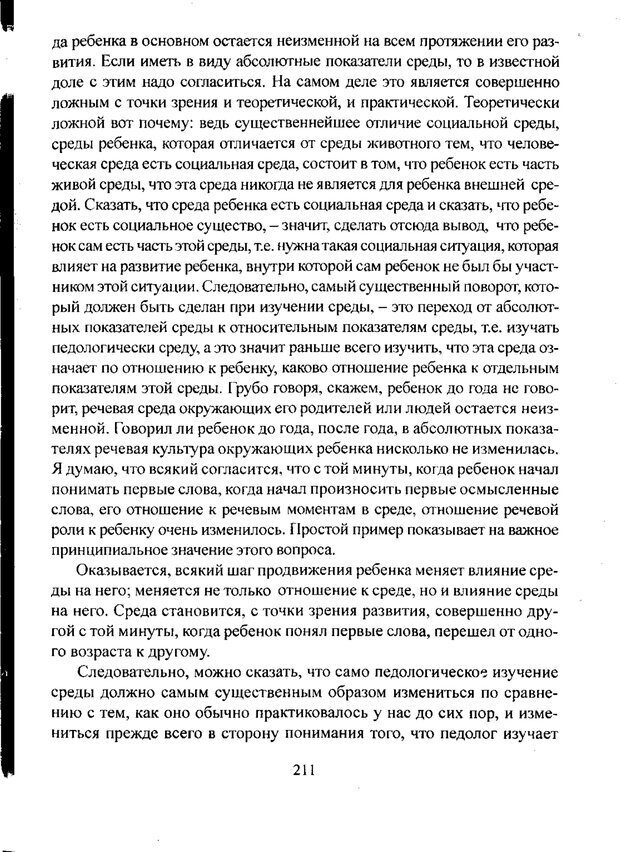 да ребенка в основном остается неизменной на всем протяжении его развития. Если иметь в виду абсолютные показатели среды, то в известной доле с этим надо согласиться. На самом деле это является совершенно ложным с точки зрения и теоретической, и практической. Теоретически ложной вот почему: ведь существеннейшее отличие социальной среды, среды ребенка, которая отличается от среды животного тем, что человеческая среда есть социальная среда, состоит в том, что ребенок есть часть живой среды, что эта среда никогда не является для ребенка внешней средой. Сказать, что среда ребенка есть социальная среда и сказать, что ребенок есть социальное существо, – значит, сделать отсюда вывод, что ребенок сам есть часть этой среды, т.е. нужна такая социальная ситуация, которая влияет на развитие ребенка, внутри которой сам ребенок не был бы участником этой ситуации. Следовательно, самый существенный поворот, который должен быть сделан при изучении среды, – это переход от абсолютных показателей среды к относительным показателям среды, т.е. изучать педологически среду, а это значит раньше всего изучить, что эта среда означает по отношению к ребенку, каково отношение ребенка к отдельным показателям этой среды. Грубо говоря, скажем, ребенок до года не говорит, речевая среда окружающих его родителей или людей остается неизменной. Говорил ли ребенок до года, после года, в абсолютных показателях речевая культура окружающих ребенка нисколько не изменилась. Я думаю, что всякий согласится, что с той минуты, когда ребенок начал понимать первые слова, когда начал произносить первые осмысленные слова, его отношение к речевым моментам в среде, отношение речевой роли к ребенку очень изменилось. Простой пример показывает на важное принципиальное значение этого вопроса.

Оказывается, всякий шаг продвижения ребенка меняет влияние среды на него; меняется не только отношение к среде, но и влияние среды на него. Среда становится, с точки зрения развития, совершенно другой с той минуты, когда ребенок понял первые слова, перешел от одного возраста к другому.

Следовательно, можно сказать, что само педологическое изучение среды должно самым существенным образом измениться по сравнению с тем, как оно обычно практиковалось у нас до сих пор, и измениться прежде всего в сторону понимания того, что педолог изучает

211